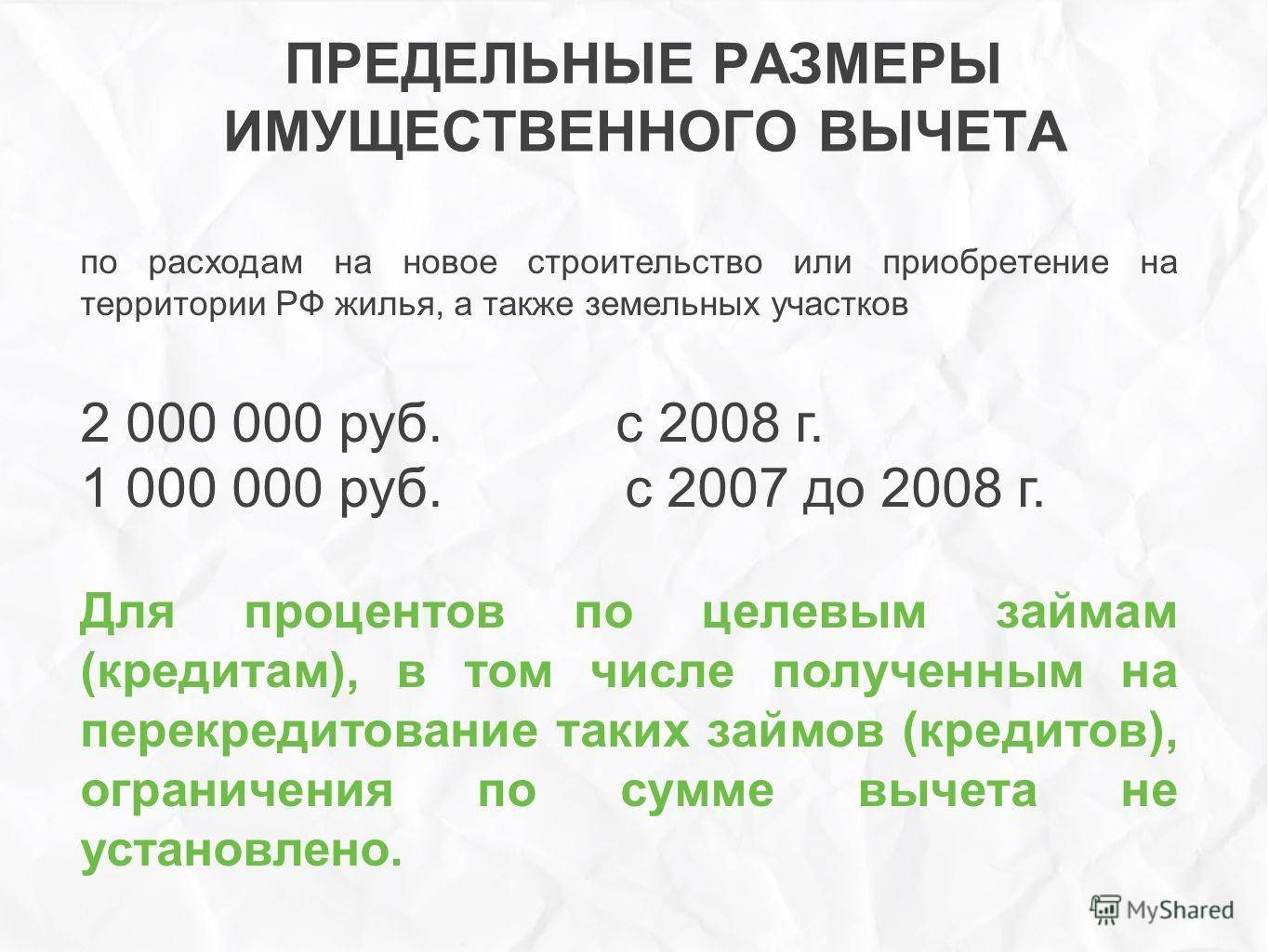 ПРЕДЕЛЬНЫЕ РАЗМЕРЫ ИМУЩЕСТВЕННОГО ВЫЧЕТА

по расходам на новое строительство или приобретение на территории РФ жилья, а также земельных участков

2 000 000 руб. с 2008 г.
1 000 000 руб. с 2007 до 2008 г.

Для процентов по целевым займам (кредитам), в том числе полученным на перекредитование таких займов (кредитов), ограничения по сумме вычета не установлено.

MyShared